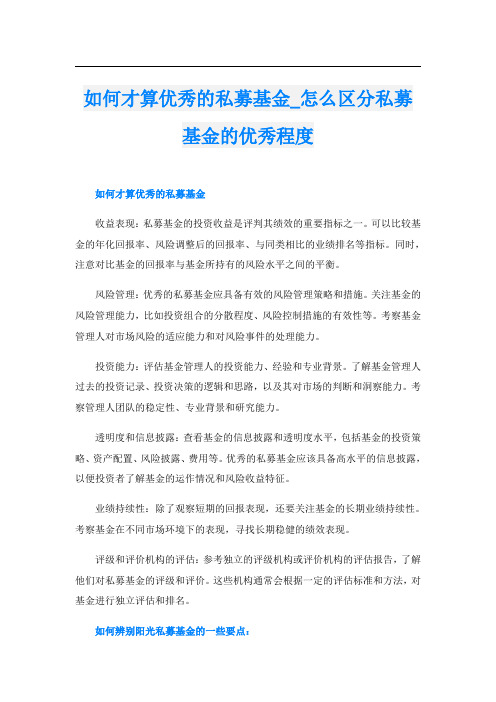 如何才算优秀的私募基金_怎么区分私募基金的优秀程度

如何才算优秀的私募基金

收益表现：私募基金的投资收益是评判其绩效的重要指标之一。可以比较基金的年化回报率、风险调整后的回报率、与同类相比的业绩排名等指标。同时，注意对比基金的回报率与基金所持有的风险水平之间的平衡。

风险管理：优秀的私募基金应具备有效的风险管理策略和措施。关注基金的风险管理能力，比如投资组合的分散程度、风险控制措施的有效性等。考察基金管理人对市场风险的适应能力和对风险事件的处理能力。

投资能力：评估基金管理人的投资能力、经验和专业背景。了解基金管理人过去的投资记录、投资决策的逻辑和思路，以及其对市场的判断和洞察能力。考察管理人团队的稳定性、专业背景和研究能力。

透明度和信息披露：查看基金的信息披露和透明度水平，包括基金的投资策略、资产配置、风险披露、费用等。优秀的私募基金应该具备高水平的信息披露，以便投资者了解基金的运作情况和风险收益特征。

业绩持续性：除了观察短期的回报表现，还要关注基金的长期业绩持续性。考察基金在不同市场环境下的表现，寻找长期稳健的绩效表现。

评级和评价机构的评估：参考独立的评级机构或评价机构的评估报告，了解他们对私募基金的评级和评价。这些机构通常会根据一定的评估标准和方法，对基金进行独立评估和排名。

如何辨别阳光私募基金的一些要点：